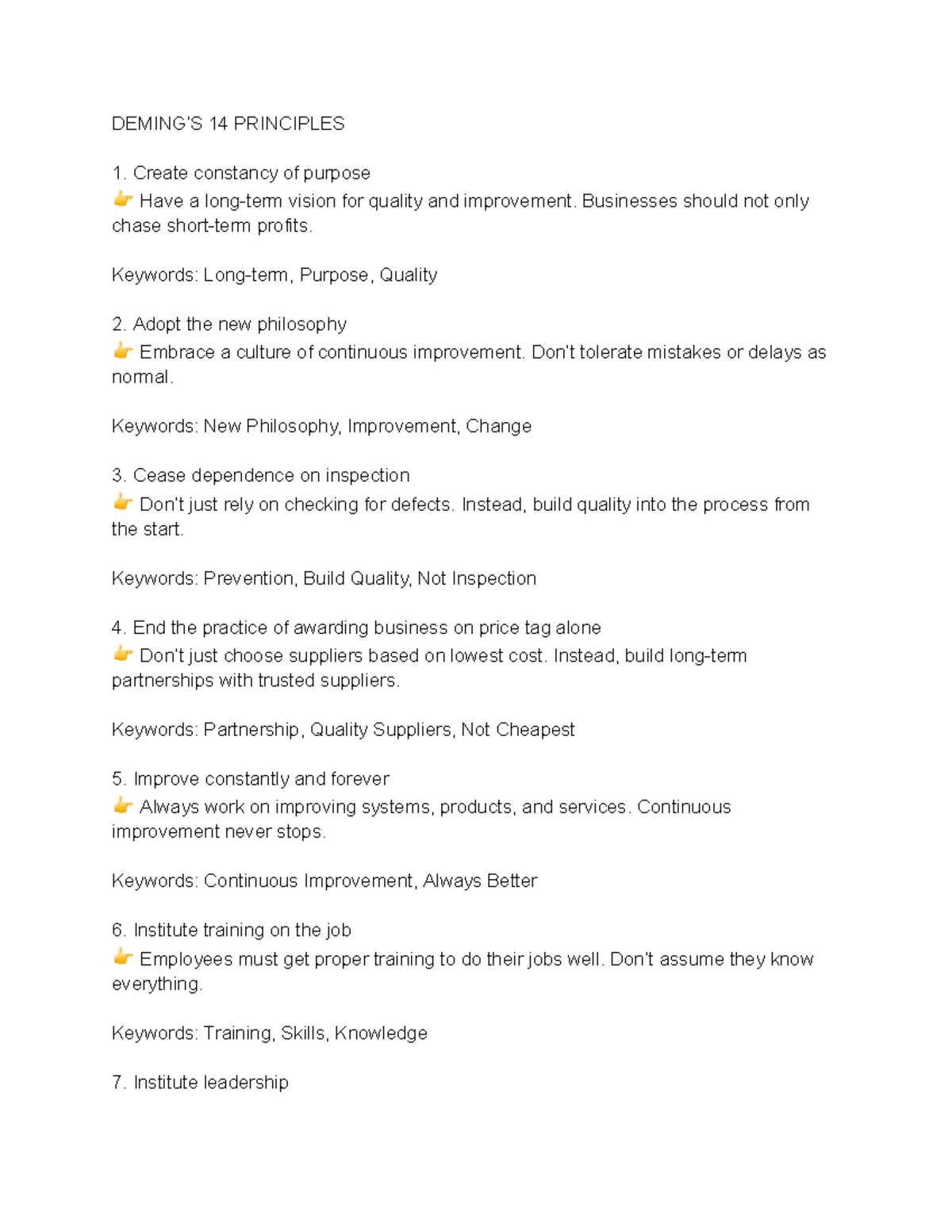 DEMING'S 14 PRINCIPLES

1. Create constancy of purpose
👉 Have a long-term vision for quality and improvement. Businesses should not only chase short-term profits.

Keywords: Long-term, Purpose, Quality

2. Adopt the new philosophy
👉 Embrace a culture of continuous improvement. Don't tolerate mistakes or delays as normal.

Keywords: New Philosophy, Improvement, Change

3. Cease dependence on inspection
👉 Don't just rely on checking for defects. Instead, build quality into the process from the start.

Keywords: Prevention, Build Quality, Not Inspection

4. End the practice of awarding business on price tag alone
👉 Don't just choose suppliers based on lowest cost. Instead, build long-term partnerships with trusted suppliers.

Keywords: Partnership, Quality Suppliers, Not Cheapest

5. Improve constantly and forever
👉 Always work on improving systems, products, and services. Continuous improvement never stops.

Keywords: Continuous Improvement, Always Better

6. Institute training on the job
👉 Employees must get proper training to do their jobs well. Don't assume they know everything.

Keywords: Training, Skills, Knowledge

7. Institute leadership